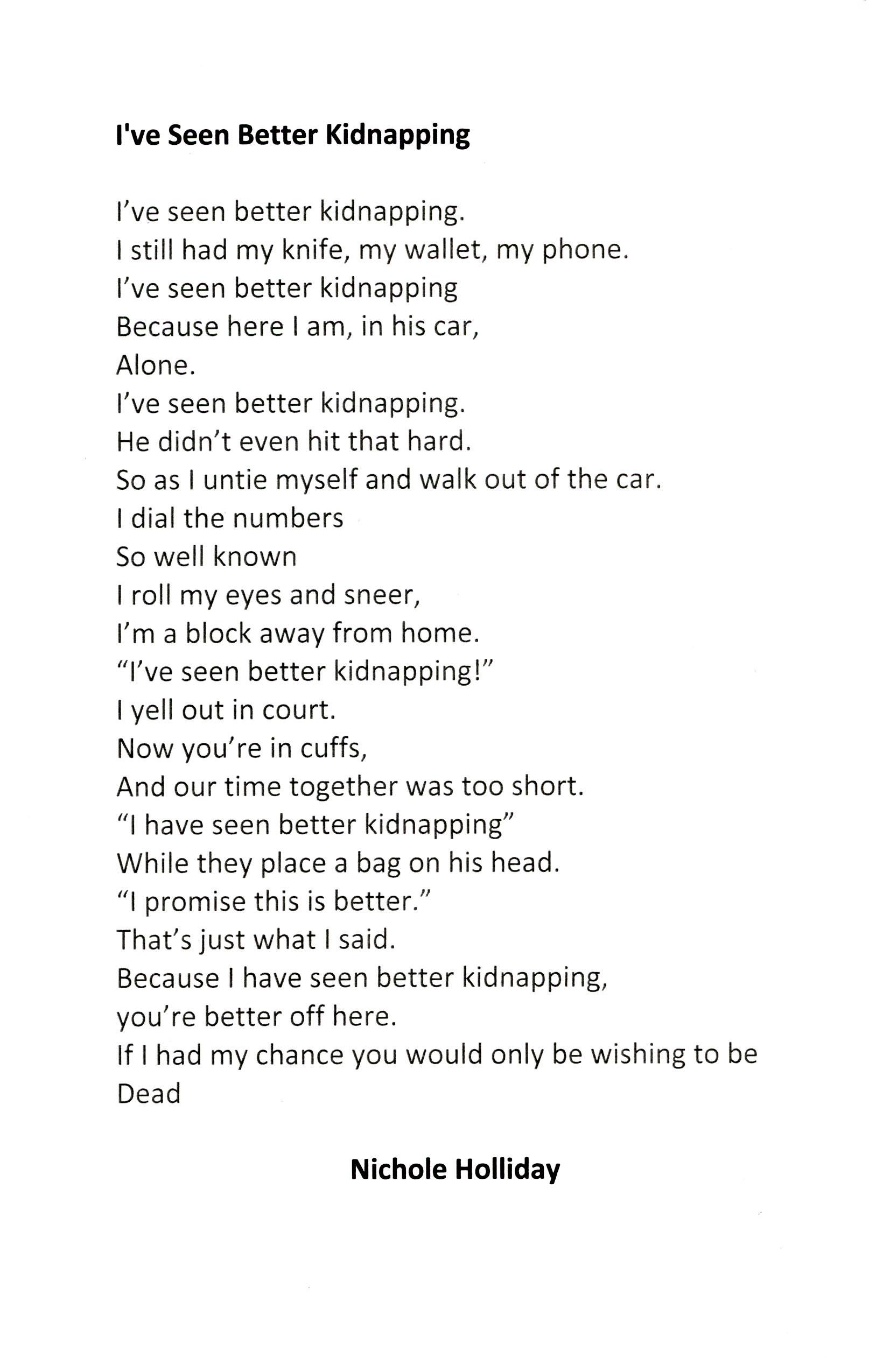 I've Seen Better Kidnapping

I’ve seen better kidnapping.
I still had my knife, my wallet, my phone.
I’ve seen better kidnapping
Because here I am, in his car,
Alone.
I’ve seen better kidnapping.
He didn’t even hit that hard.
So as I untie myself and walk out of the car.
I dial the numbers
So well known
I roll my eyes and sneer,
I’m a block away from home.
“I’ve seen better kidnapping!”
I yell out in court.
Now you’re in cuffs,
And our time together was too short.
“I have seen better kidnapping”
While they place a bag on his head.
“I promise this is better.”
That’s just what I said.
Because I have seen better kidnapping,
you’re better off here.
If I had my chance you would only be wishing to be Dead

Nichole Holliday